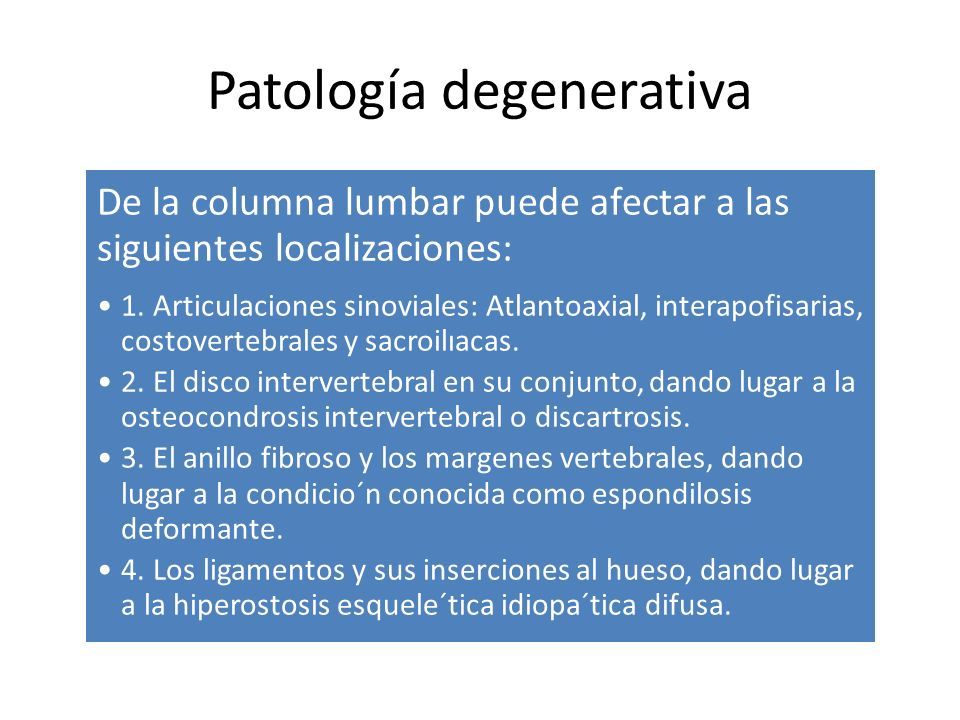 Patología degenerativa

De la columna lumbar puede afectar a las siguientes localizaciones:

• 1. Articulaciones sinoviales: Atlantoaxial, interapofisarias, costovertebrales y sacroilıacas.
• 2. El disco intervertebral en su conjunto, dando lugar a la osteocondrosis intervertebral o discartrosis.
• 3. El anillo fibroso y los margenes vertebrales, dando lugar a la condicio´n conocida como espondilosis deformante.
• 4. Los ligamentos y sus inserciones al hueso, dando lugar a la hiperostosis esquele´tica idiopa´tica difusa.